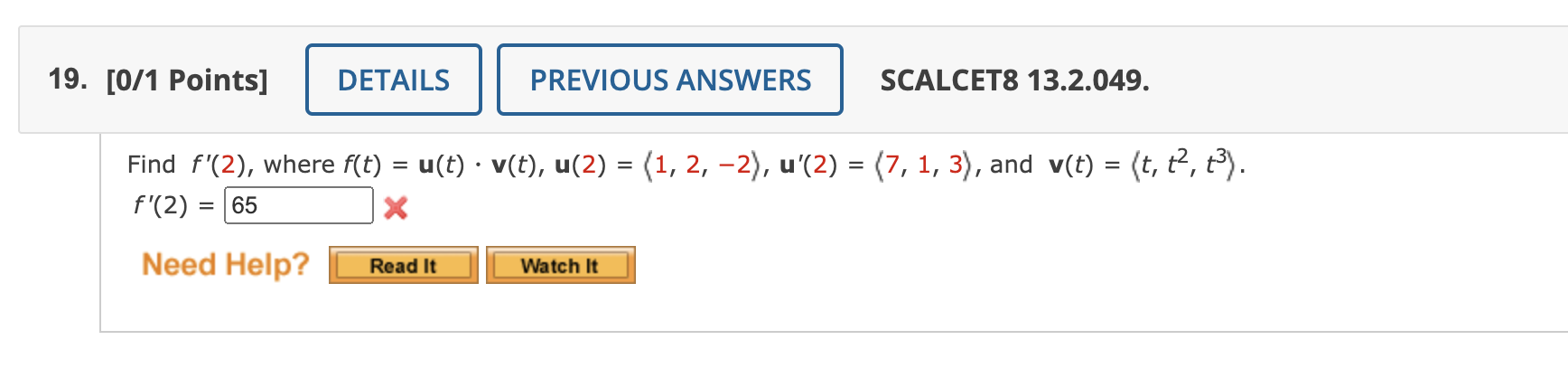 19. [0/1 Points] DETAILS PREVIOUS ANSWERS SCALCET8 13.2.049.

Find $f'(2)$, where $f(t) = \mathbf{u}(t) \cdot \mathbf{v}(t)$, $\mathbf{u}(2) = \langle 1, 2, -2 \rangle$, $\mathbf{u}'(2) = \langle 7, 1, 3 \rangle$, and $\mathbf{v}(t) = \langle t, t^2, t^3 \rangle$.

$f'(2) =$ 65

Need Help? Read It Watch It